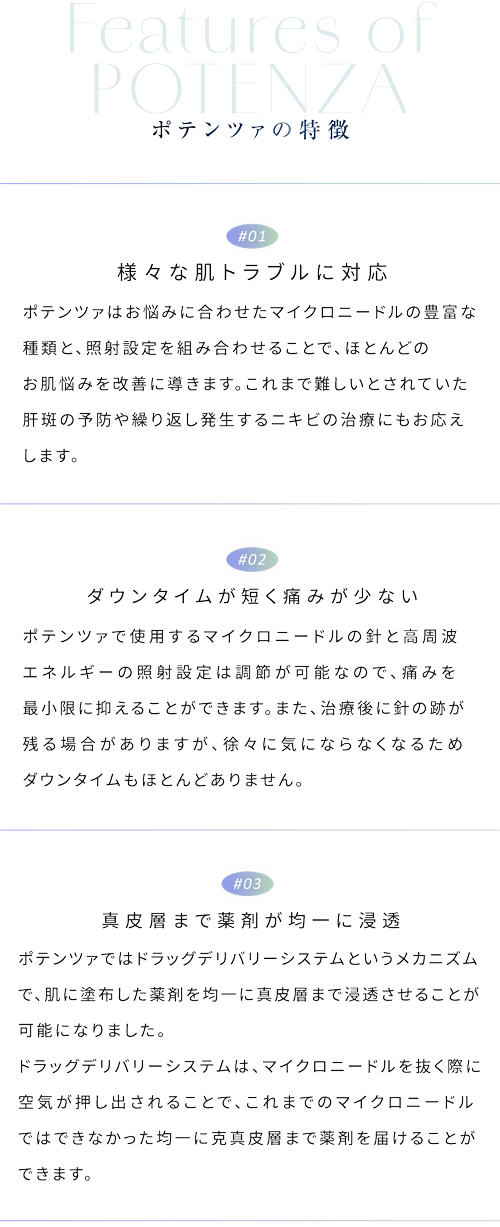 Features of POTENZA

ポテンツァの特徴

#01

様々な肌トラブルに対応

ポテンツァはお悩みに合わせたマイクロニードルの豊富な種類と、照射設定を組み合わせることで、ほとんどのお肌悩みを改善に導きます。これまで難しいとされていた肝斑の予防や繰り返し発生するニキビの治療にもお応えします。

#02

ダウンタイムが短く痛みが少ない

ポテンツァで使用するマイクロニードルの針と高周波エネルギーの照射設定は調節が可能なので、痛みを最小限に抑えることができます。また、治療後に針の跡が残る場合がありますが、徐々に気にならなくなるためダウンタイムもほとんどありません。

#03

真皮層まで薬剤が均一に浸透

ポテンツァではドラッグデリバリーシステムというメカニズムで、肌に塗布した薬剤を均一に真皮層まで浸透させることが可能になりました。

ドラッグデリバリーシステムは、マイクロニードルを抜く際に空気が押し出されることで、これまでのマイクロニードルではできなかった均一に克真皮層まで薬剤を届けることができます。